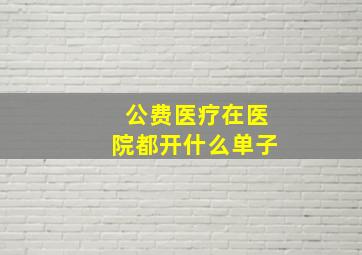 公费医疗在医院都开什么单子